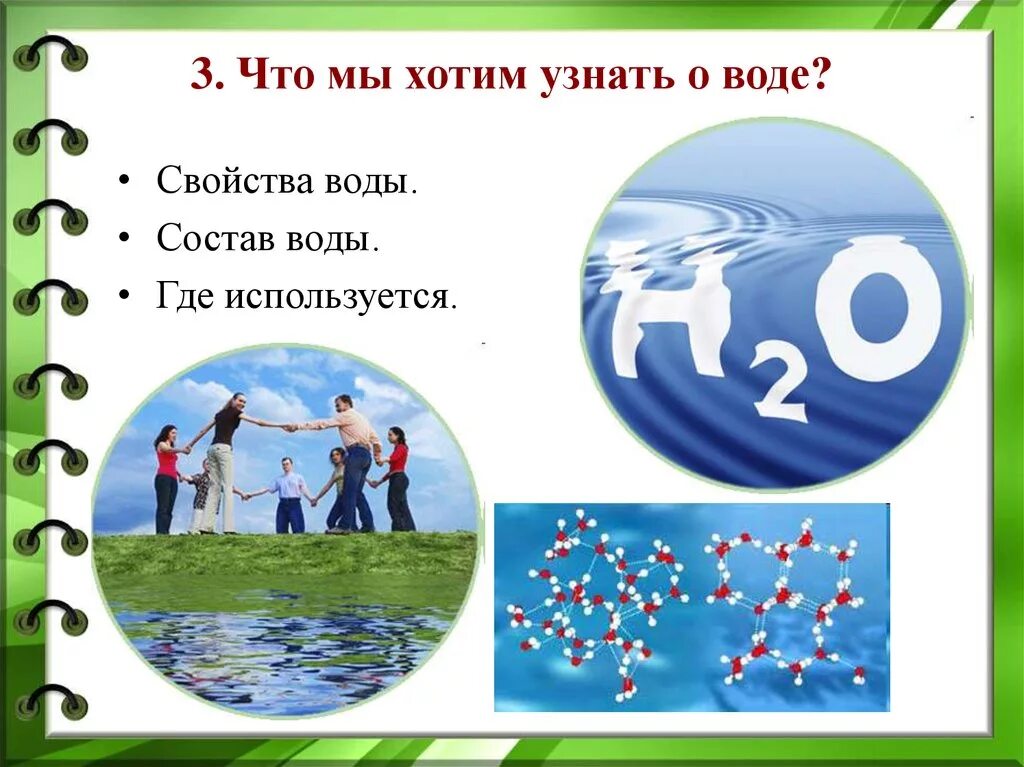 3. Что мы хотим узнать о воде?

• Свойства воды.
• Состав воды.
• Где используется.

$H_2O$